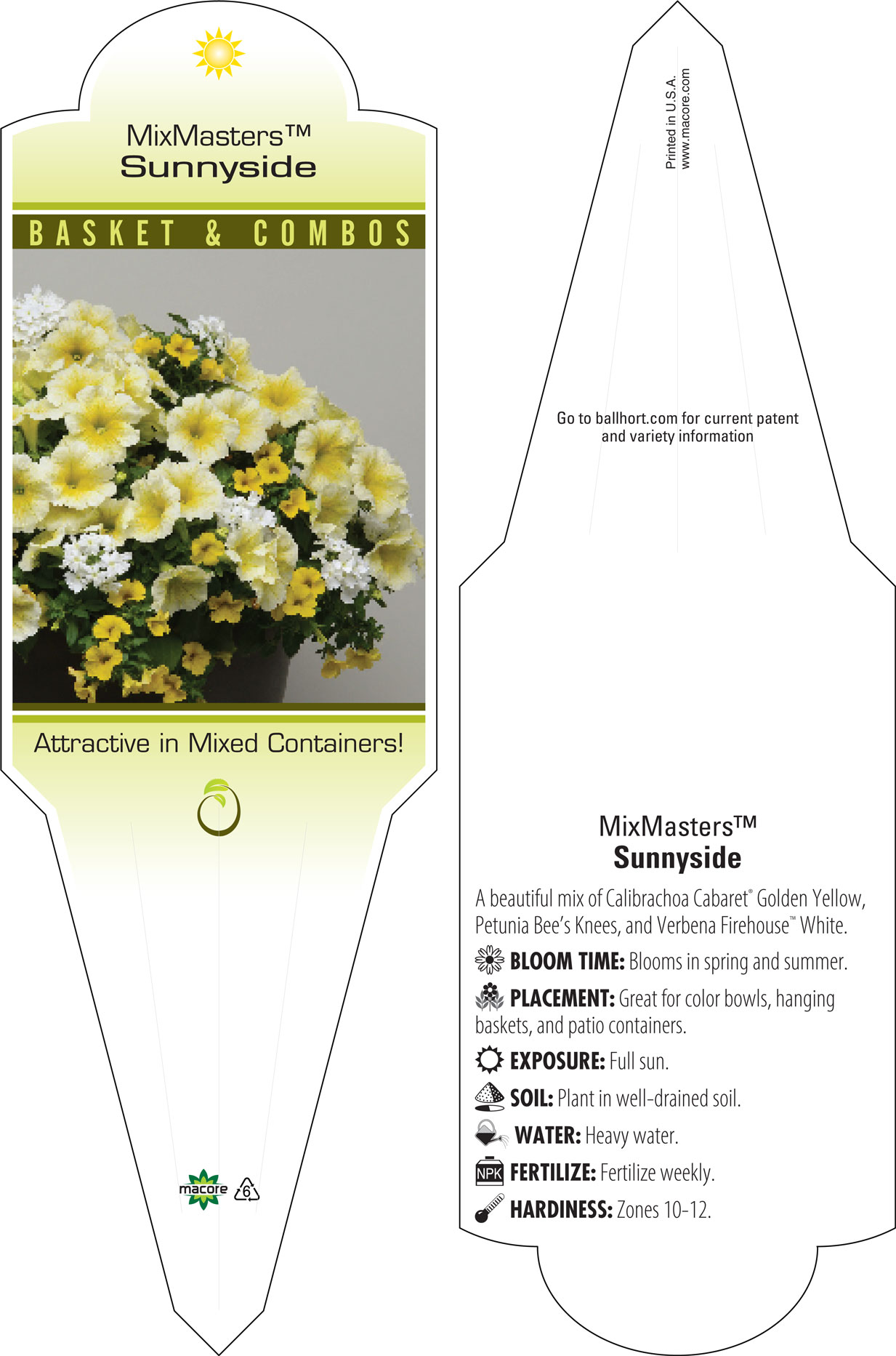 MixMasters™
Sunnyside

BASKET & COMBOS

Attractive in Mixed Containers!

macore 6

Printed in U.S.A.
www.macore.com

Go to ballhort.com for current patent and variety information

MixMasters™
Sunnyside

A beautiful mix of Calibrachoa Cabaret® Golden Yellow, Petunia Bee's Knees, and Verbena Firehouse™ White.

BLOOM TIME: Blooms in spring and summer.

PLACEMENT: Great for color bowls, hanging baskets, and patio containers.

EXPOSURE: Full sun.

SOIL: Plant in well-drained soil.

WATER: Heavy water.

NPK FERTILIZE: Fertilize weekly.

HARDINESS: Zones 10-12.